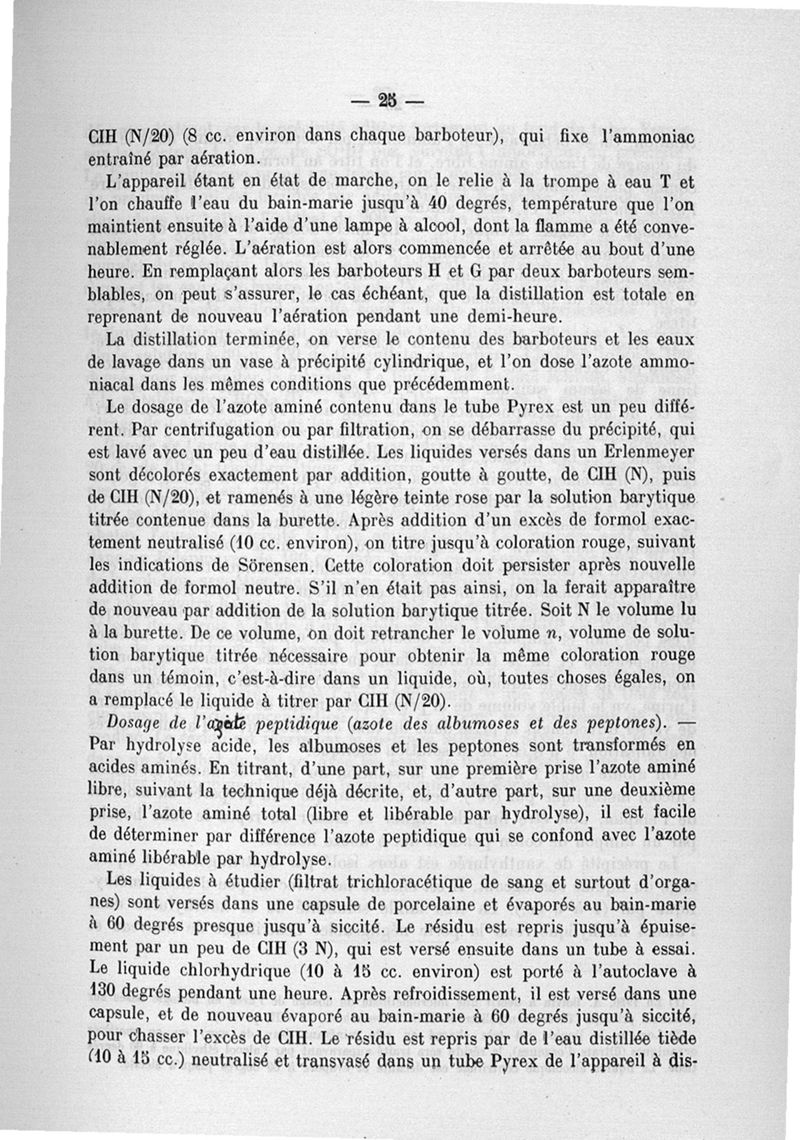 — 25 —

ClH (N/20) (8 cc. environ dans chaque barboteur), qui fixe l'ammoniac entraîné par aération.

L'appareil étant en état de marche, on le relie à la trompe à eau T et l'on chauffe l'eau du bain-marie jusqu'à 40 degrés, température que l'on maintient ensuite à l'aide d'une lampe à alcool, dont la flamme a été convenablement réglée. L'aération est alors commencée et arrêtée au bout d'une heure. En remplaçant alors les barboteurs H et G par deux barboteurs semblables, on peut s'assurer, le cas échéant, que la distillation est totale en reprenant de nouveau l'aération pendant une demi-heure.

La distillation terminée, on verse le contenu des barboteurs et les eaux de lavage dans un vase à précipité cylindrique, et l'on dose l'azote ammoniacal dans les mêmes conditions que précédemment.

Le dosage de l'azote aminé contenu dans le tube Pyrex est un peu différent. Par centrifugation ou par filtration, on se débarrasse du précipité, qui est lavé avec un peu d'eau distillée. Les liquides versés dans un Erlenmeyer sont décolorés exactement par addition, goutte à goutte, de ClH (N), puis de ClH (N/20), et ramenés à une légère teinte rose par la solution barytique titrée contenue dans la burette. Après addition d'un excès de formol exactement neutralisé (10 cc. environ), on titre jusqu'à coloration rouge, suivant les indications de Sörensen. Cette coloration doit persister après nouvelle addition de formol neutre. S'il n'en était pas ainsi, on la ferait apparaître de nouveau par addition de la solution barytique titrée. Soit N le volume lu à la burette. De ce volume, on doit retrancher le volume $n$, volume de solution barytique titrée nécessaire pour obtenir la même coloration rouge dans un témoin, c'est-à-dire dans un liquide, où, toutes choses égales, on a remplacé le liquide à titrer par ClH (N/20).

Dosage de l'azote peptidique (azote des albumoses et des peptones). — Par hydrolyse acide, les albumoses et les peptones sont transformés en acides aminés. En titrant, d'une part, sur une première prise l'azote aminé libre, suivant la technique déjà décrite, et, d'autre part, sur une deuxième prise, l'azote aminé total (libre et libérable par hydrolyse), il est facile de déterminer par différence l'azote peptidique qui se confond avec l'azote aminé libérable par hydrolyse.

Les liquides à étudier (filtrat trichloracétique de sang et surtout d'organes) sont versés dans une capsule de porcelaine et évaporés au bain-marie à 60 degrés presque jusqu'à siccité. Le résidu est repris jusqu'à épuisement par un peu de ClH (3 N), qui est versé ensuite dans un tube à essai. Le liquide chlorhydrique (10 à 15 cc. environ) est porté à l'autoclave à 130 degrés pendant une heure. Après refroidissement, il est versé dans une capsule, et de nouveau évaporé au bain-marie à 60 degrés jusqu'à siccité, pour chasser l'excès de ClH. Le résidu est repris par de l'eau distillée tiède (10 à 15 cc.) neutralisé et transvasé dans un tube Pyrex de l'appareil à dis-